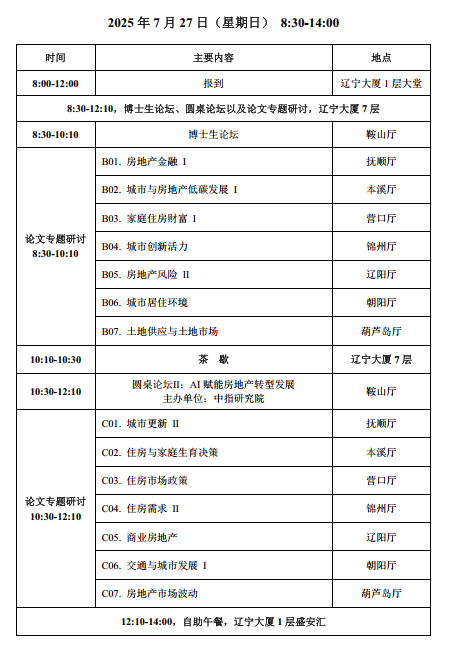 2025 年 7 月 27 日（星期日） 8:30-14:00

| 时间 | 主要内容 | 地点 |
|---|---|---|
| 8:00-12:00 | 报到 | 辽宁大厦 1 层大堂 |
| 8:30-12:10，博士生论坛、圆桌论坛以及论文专题研讨，辽宁大厦 7 层 | | |
| 8:30-10:10 | 博士生论坛 | 鞍山厅 |
| 论文专题研讨 8:30-10:10 | B01. 房地产金融 I | 抚顺厅 |
| | B02. 城市与房地产低碳发展 I | 本溪厅 |
| | B03. 家庭住房财富 I | 营口厅 |
| | B04. 城市创新活力 | 锦州厅 |
| | B05. 房地产风险 II | 辽阳厅 |
| | B06. 城市居住环境 | 朝阳厅 |
| | B07. 土地供应与土地市场 | 葫芦岛厅 |
| 10:10-10:30 | 茶 歇 | 辽宁大厦 7 层 |
| 10:30-12:10 | 圆桌论坛II：AI 赋能房地产转型发展 主办单位：中指研究院 | 鞍山厅 |
| 论文专题研讨 10:30-12:10 | C01. 城市更新 II | 抚顺厅 |
| | C02. 住房与家庭生育决策 | 本溪厅 |
| | C03. 住房市场政策 | 营口厅 |
| | C04. 住房需求 II | 锦州厅 |
| | C05. 商业房地产 | 辽阳厅 |
| | C06. 交通与城市发展 I | 朝阳厅 |
| | C07. 房地产市场波动 | 葫芦岛厅 |
| 12:10-14:00，自助午餐，辽宁大厦 1 层盛安汇 | | |